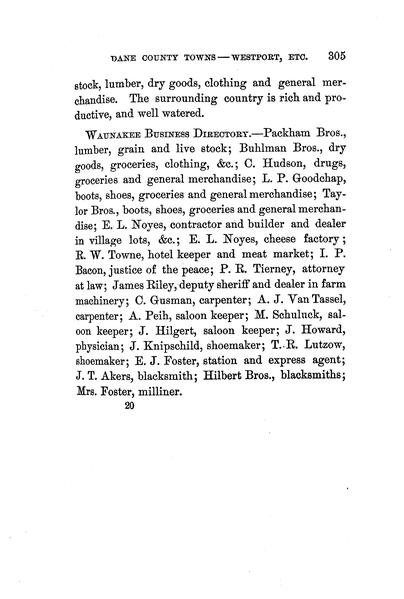 DANE COUNTY TOWNS — WESTPORT, ETC. 305

stock, lumber, dry goods, clothing and general merchandise. The surrounding country is rich and productive, and well watered.

WAUNAKEE BUSINESS DIRECTORY.—Packham Bros., lumber, grain and live stock; Buhlman Bros., dry goods, groceries, clothing, &c.; C. Hudson, drugs, groceries and general merchandise; L. P. Goodchap, boots, shoes, groceries and general merchandise; Taylor Bros., boots, shoes, groceries and general merchandise; E. L. Noyes, contractor and builder and dealer in village lots, &c.; E. L. Noyes, cheese factory; R. W. Towne, hotel keeper and meat market; I. P. Bacon, justice of the peace; P. R. Tierney, attorney at law; James Riley, deputy sheriff and dealer in farm machinery; C. Gusman, carpenter; A. J. Van Tassel, carpenter; A. Peih, saloon keeper; M. Schuluck, saloon keeper; J. Hilgert, saloon keeper; J. Howard, physician; J. Knipschild, shoemaker; T. R. Lutzow, shoemaker; E. J. Foster, station and express agent; J. T. Akers, blacksmith; Hilbert Bros., blacksmiths; Mrs. Foster, milliner.

20